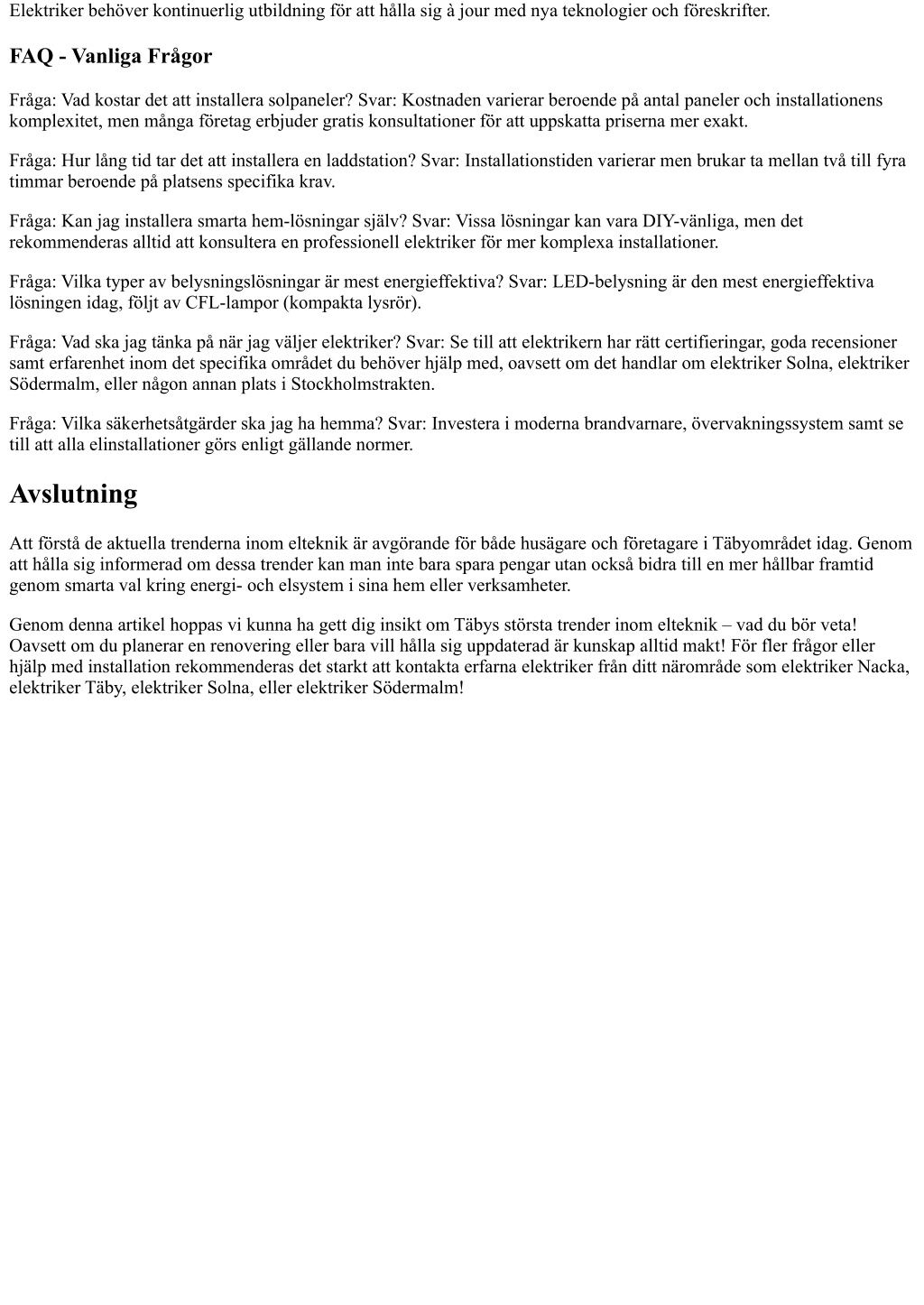 Elektriker behöver kontinuerlig utbildning för att hålla sig à jour med nya teknologier och föreskrifter.

FAQ - Vanliga Frågor

Fråga: Vad kostar det att installera solpaneler? Svar: Kostnaden varierar beroende på antal paneler och installationens komplexitet, men många företag erbjuder gratis konsultationer för att uppskatta priserna mer exakt.

Fråga: Hur lång tid tar det att installera en laddstation? Svar: Installationstiden varierar men brukar ta mellan två till fyra timmar beroende på platsens specifika krav.

Fråga: Kan jag installera smarta hem-lösningar själv? Svar: Vissa lösningar kan vara DIY-vänliga, men det rekommenderas alltid att konsultera en professionell elektriker för mer komplexa installationer.

Fråga: Vilka typer av belysningslösningar är mest energieffektiva? Svar: LED-belysning är den mest energieffektiva lösningen idag, följt av CFL-lampor (kompakta lysrör).

Fråga: Vad ska jag tänka på när jag väljer elektriker? Svar: Se till att elektrikern har rätt certifieringar, goda recensioner samt erfarenhet inom det specifika området du behöver hjälp med, oavsett om det handlar om elektriker Solna, elektriker Södermalm, eller någon annan plats i Stockholmstrakten.

Fråga: Vilka säkerhetsåtgärder ska jag ha hemma? Svar: Investera i moderna brandvarnare, övervakningssystem samt se till att alla elinstallationer görs enligt gällande normer.

Avslutning

Att förstå de aktuella trenderna inom elteknik är avgörande för både husägare och företagare i Täbyområdet idag. Genom att hålla sig informerad om dessa trender kan man inte bara spara pengar utan också bidra till en mer hållbar framtid genom smarta val kring energi- och elsystem i sina hem eller verksamheter.

Genom denna artikel hoppas vi kunna ha gett dig insikt om Täbys största trender inom elteknik – vad du bör veta! Oavsett om du planerar en renovering eller bara vill hålla sig uppdaterad är kunskap alltid makt! För fler frågor eller hjälp med installation rekommenderas det starkt att kontakta erfarna elektriker från ditt närområde som elektriker Nacka, elektriker Täby, elektriker Solna, eller elektriker Södermalm!